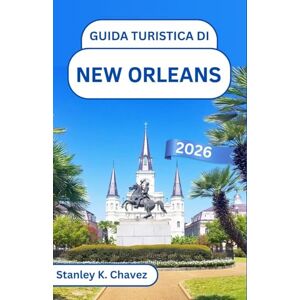 GUIDA TURISTICA DI

NEW ORLEANS

2026

Stanley K. Chavez